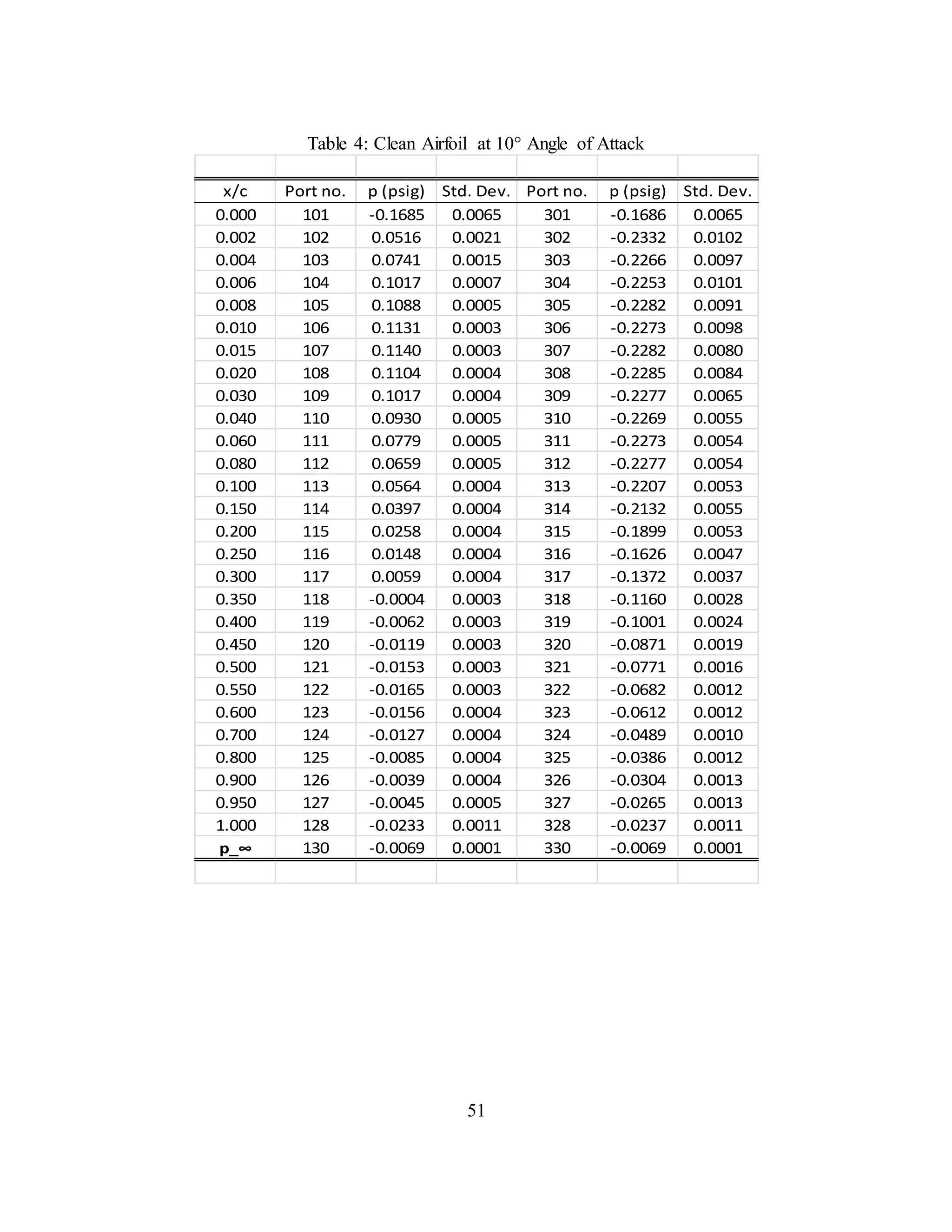 Table 4: Clean Airfoil at 10° Angle of Attack

| x/c | Port no. | p (psig) | Std. Dev. | Port no. | p (psig) | Std. Dev. |
|---|---|---|---|---|---|---|
| 0.000 | 101 | -0.1685 | 0.0065 | 301 | -0.1686 | 0.0065 |
| 0.002 | 102 | 0.0516 | 0.0021 | 302 | -0.2332 | 0.0102 |
| 0.004 | 103 | 0.0741 | 0.0015 | 303 | -0.2266 | 0.0097 |
| 0.006 | 104 | 0.1017 | 0.0007 | 304 | -0.2253 | 0.0101 |
| 0.008 | 105 | 0.1088 | 0.0005 | 305 | -0.2282 | 0.0091 |
| 0.010 | 106 | 0.1131 | 0.0003 | 306 | -0.2273 | 0.0098 |
| 0.015 | 107 | 0.1140 | 0.0003 | 307 | -0.2282 | 0.0080 |
| 0.020 | 108 | 0.1104 | 0.0004 | 308 | -0.2285 | 0.0084 |
| 0.030 | 109 | 0.1017 | 0.0004 | 309 | -0.2277 | 0.0065 |
| 0.040 | 110 | 0.0930 | 0.0005 | 310 | -0.2269 | 0.0055 |
| 0.060 | 111 | 0.0779 | 0.0005 | 311 | -0.2273 | 0.0054 |
| 0.080 | 112 | 0.0659 | 0.0005 | 312 | -0.2277 | 0.0054 |
| 0.100 | 113 | 0.0564 | 0.0004 | 313 | -0.2207 | 0.0053 |
| 0.150 | 114 | 0.0397 | 0.0004 | 314 | -0.2132 | 0.0055 |
| 0.200 | 115 | 0.0258 | 0.0004 | 315 | -0.1899 | 0.0053 |
| 0.250 | 116 | 0.0148 | 0.0004 | 316 | -0.1626 | 0.0047 |
| 0.300 | 117 | 0.0059 | 0.0004 | 317 | -0.1372 | 0.0037 |
| 0.350 | 118 | -0.0004 | 0.0003 | 318 | -0.1160 | 0.0028 |
| 0.400 | 119 | -0.0062 | 0.0003 | 319 | -0.1001 | 0.0024 |
| 0.450 | 120 | -0.0119 | 0.0003 | 320 | -0.0871 | 0.0019 |
| 0.500 | 121 | -0.0153 | 0.0003 | 321 | -0.0771 | 0.0016 |
| 0.550 | 122 | -0.0165 | 0.0003 | 322 | -0.0682 | 0.0012 |
| 0.600 | 123 | -0.0156 | 0.0004 | 323 | -0.0612 | 0.0012 |
| 0.700 | 124 | -0.0127 | 0.0004 | 324 | -0.0489 | 0.0010 |
| 0.800 | 125 | -0.0085 | 0.0004 | 325 | -0.0386 | 0.0012 |
| 0.900 | 126 | -0.0039 | 0.0004 | 326 | -0.0304 | 0.0013 |
| 0.950 | 127 | -0.0045 | 0.0005 | 327 | -0.0265 | 0.0013 |
| 1.000 | 128 | -0.0233 | 0.0011 | 328 | -0.0237 | 0.0011 |
| p_∞ | 130 | -0.0069 | 0.0001 | 330 | -0.0069 | 0.0001 |

51